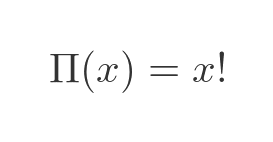 $\Pi(x) = x!$